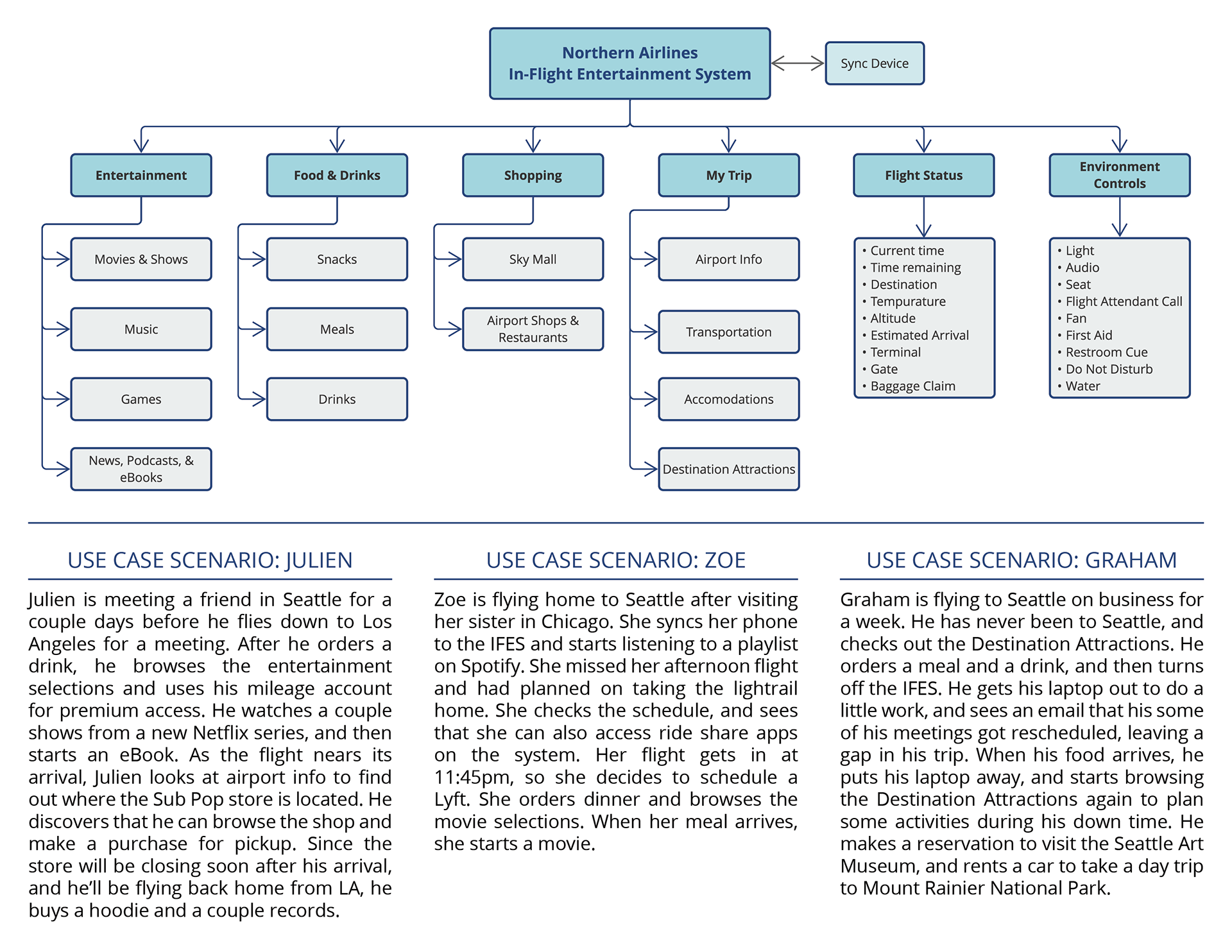 Northern Airlines
In-Flight Entertainment System

Sync Device

Entertainment

Movies & Shows

Music

Games

News, Podcasts, & eBooks

Food & Drinks

Snacks

Meals

Drinks

Shopping

Sky Mall

Airport Shops & Restaurants

My Trip

Airport Info

Transportation

Accomodations

Destination Attractions

Flight Status

• Current time
• Time remaining
• Destination
• Tempurature
• Altitude
• Estimated Arrival
• Terminal
• Gate
• Baggage Claim

Environment Controls

• Light
• Audio
• Seat
• Flight Attendant Call
• Fan
• First Aid
• Restroom Cue
• Do Not Disturb
• Water

USE CASE SCENARIO: JULIEN

Julien is meeting a friend in Seattle for a couple days before he flies down to Los Angeles for a meeting. After he orders a drink, he browses the entertainment selections and uses his mileage account for premium access. He watches a couple shows from a new Netflix series, and then starts an eBook. As the flight nears its arrival, Julien looks at airport info to find out where the Sub Pop store is located. He discovers that he can browse the shop and make a purchase for pickup. Since the store will be closing soon after his arrival, and he'll be flying back home from LA, he buys a hoodie and a couple records.

USE CASE SCENARIO: ZOE

Zoe is flying home to Seattle after visiting her sister in Chicago. She syncs her phone to the IFES and starts listening to a playlist on Spotify. She missed her afternoon flight and had planned on taking the lightrail home. She checks the schedule, and sees that she can also access ride share apps on the system. Her flight gets in at 11:45pm, so she decides to schedule a Lyft. She orders dinner and browses the movie selections. When her meal arrives, she starts a movie.

USE CASE SCENARIO: GRAHAM

Graham is flying to Seattle on business for a week. He has never been to Seattle, and checks out the Destination Attractions. He orders a meal and a drink, and then turns off the IFES. He gets his laptop out to do a little work, and sees an email that his some of his meetings got rescheduled, leaving a gap in his trip. When his food arrives, he puts his laptop away, and starts browsing the Destination Attractions again to plan some activities during his down time. He makes a reservation to visit the Seattle Art Museum, and rents a car to take a day trip to Mount Rainier National Park.